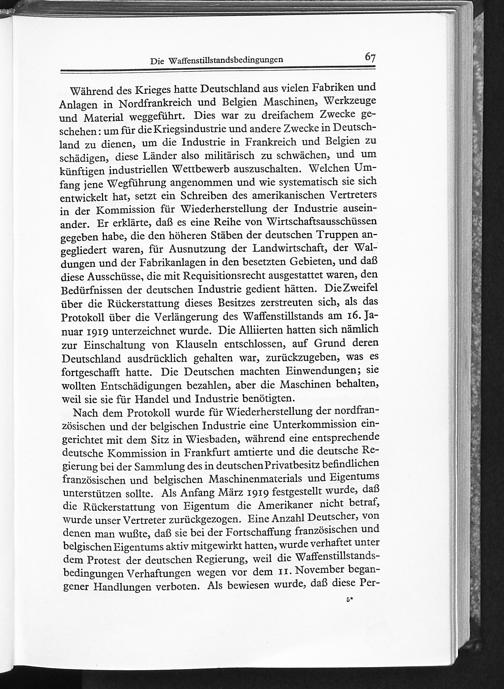 Die Waffenstillstandsbedingungen 67

Während des Krieges hatte Deutschland aus vielen Fabriken und Anlagen in Nordfrankreich und Belgien Maschinen, Werkzeuge und Material weggeführt. Dies war zu dreifachem Zwecke geschehen: um für die Kriegsindustrie und andere Zwecke in Deutschland zu dienen, um die Industrie in Frankreich und Belgien zu schädigen, diese Länder also militärisch zu schwächen, und um künftigen industriellen Wettbewerb auszuschalten. Welchen Umfang jene Wegführung angenommen und wie systematisch sie sich entwickelt hat, setzt ein Schreiben des amerikanischen Vertreters in der Kommission für Wiederherstellung der Industrie auseinander. Er erklärte, daß es eine Reihe von Wirtschaftsausschüssen gegeben habe, die den höheren Stäben der deutschen Truppen angegliedert waren, für Ausnutzung der Landwirtschaft, der Waldungen und der Fabrikanlagen in den besetzten Gebieten, und daß diese Ausschüsse, die mit Requisitionsrecht ausgestattet waren, den Bedürfnissen der deutschen Industrie gedient hätten. Die Zweifel über die Rückerstattung dieses Besitzes zerstreuten sich, als das Protokoll über die Verlängerung des Waffenstillstands am 16. Januar 1919 unterzeichnet wurde. Die Alliierten hatten sich nämlich zur Einschaltung von Klauseln entschlossen, auf Grund deren Deutschland ausdrücklich gehalten war, zurückzugeben, was es fortgeschafft hatte. Die Deutschen machten Einwendungen; sie wollten Entschädigungen bezahlen, aber die Maschinen behalten, weil sie sie für Handel und Industrie benötigten.

Nach dem Protokoll wurde für Wiederherstellung der nordfranzösischen und der belgischen Industrie eine Unterkommission eingerichtet mit dem Sitz in Wiesbaden, während eine entsprechende deutsche Kommission in Frankfurt amtierte und die deutsche Regierung bei der Sammlung des in deutschen Privatbesitz befindlichen französischen und belgischen Maschinenmaterials und Eigentums unterstützen sollte. Als Anfang März 1919 festgestellt wurde, daß die Rückerstattung von Eigentum die Amerikaner nicht betraf, wurde unser Vertreter zurückgezogen. Eine Anzahl Deutscher, von denen man wußte, daß sie bei der Fortschaffung französischen und belgischen Eigentums aktiv mitgewirkt hatten, wurde verhaftet unter dem Protest der deutschen Regierung, weil die Waffenstillstandsbedingungen Verhaftungen wegen vor dem 11. November begangener Handlungen verboten. Als bewiesen wurde, daß diese Per-

5*